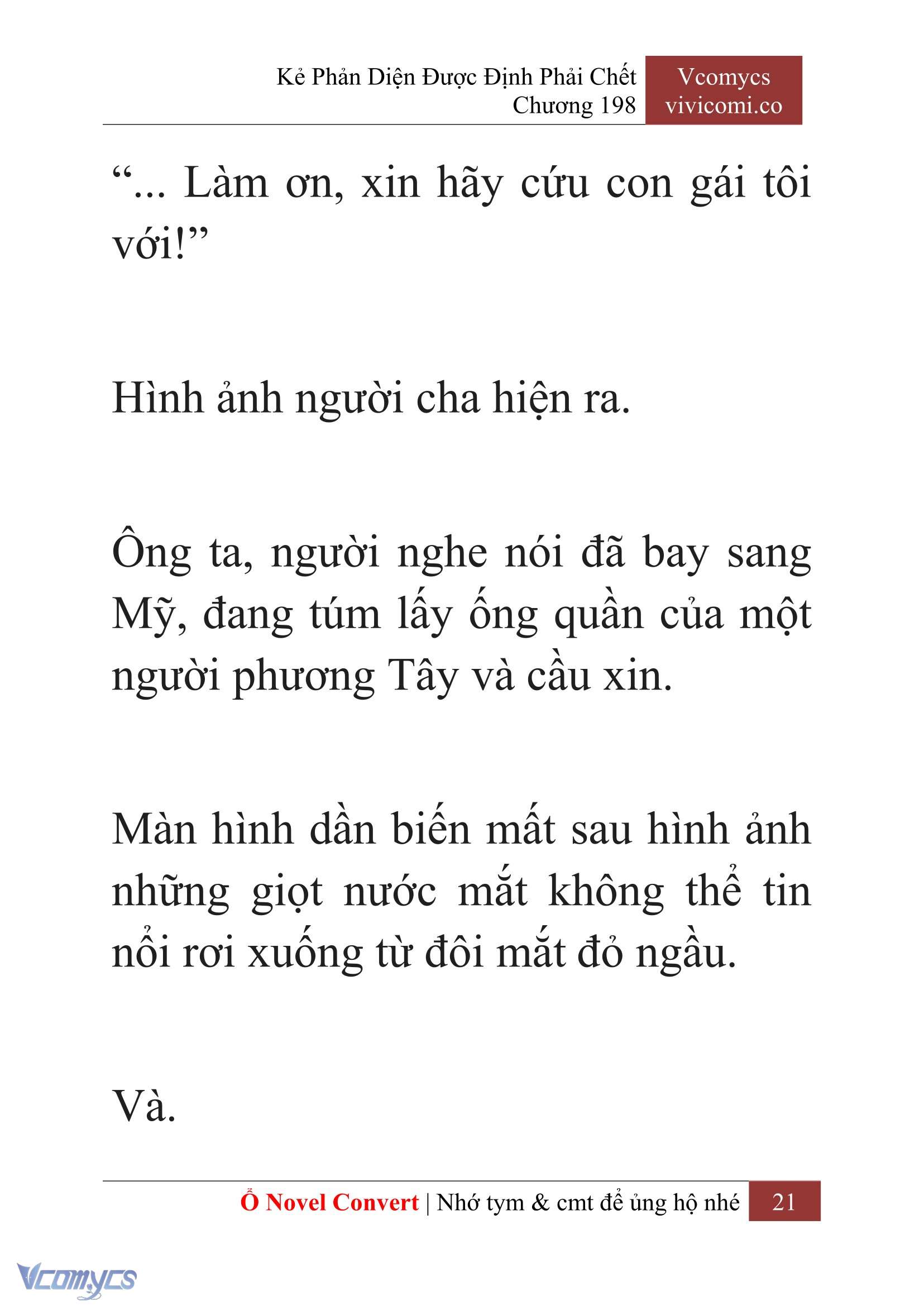 Kẻ Phản Diện Được Định Phải Chết
Chương 198

Vcomycs
vivicomi.co

“... Làm ơn, xin hãy cứu con gái tôi với!”

Hình ảnh người cha hiện ra.

Ông ta, người nghe nói đã bay sang Mỹ, đang túm lấy ống quần của một người phương Tây và cầu xin.

Màn hình dần biến mất sau hình ảnh những giọt nước mắt không thể tin nổi rơi xuống từ đôi mắt đỏ ngầu.

Và.

Ổ Novel Convert | Nhớ tym & cmt để ủng hộ nhé 21

Vcomycs